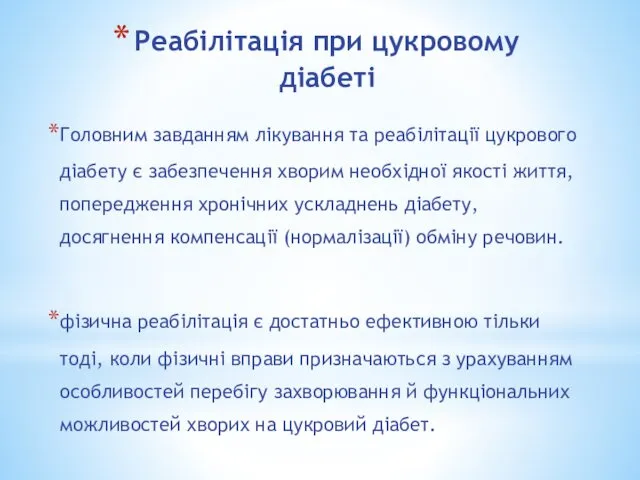 * Реабілітація при цукровому діабеті

*Головним завданням лікування та реабілітації цукрового діабету є забезпечення хворим необхідної якості життя, попередження хронічних ускладнень діабету, досягнення компенсації (нормалізації) обміну речовин.

*фізична реабілітація є достатньо ефективною тільки тоді, коли фізичні вправи призначаються з урахуванням особливостей перебігу захворювання й функціональних можливостей хворих на цукровий діабет.